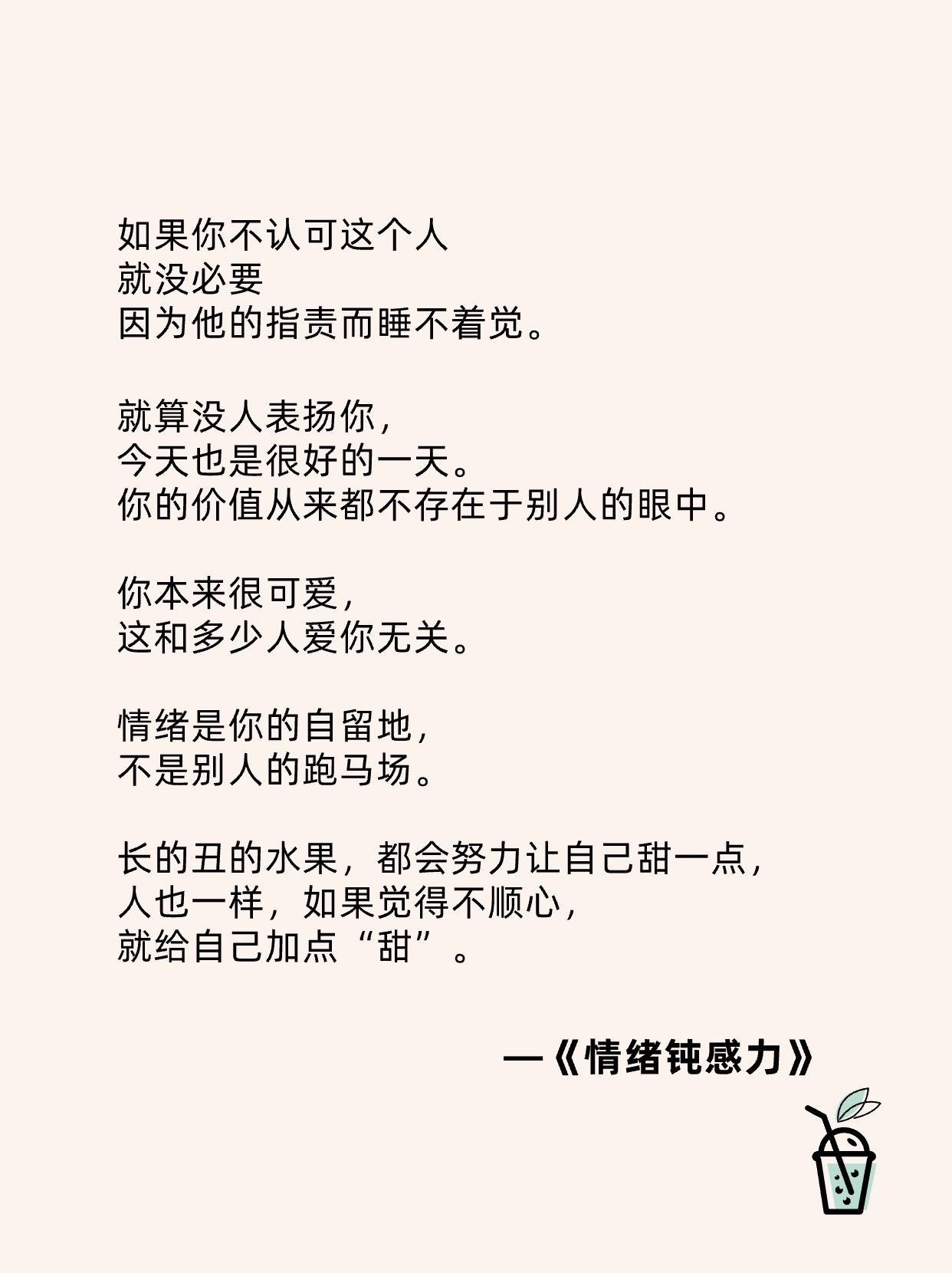 如果你不认可这个人
就没必要
因为他的指责而睡不着觉。

就算没人表扬你，
今天也是很好的一天。
你的价值从来都不存在于别人的眼中。

你本来很可爱，
这和多少人爱你无关。

情绪是你的自留地，
不是别人的跑马场。

长的丑的水果，都会努力让自己甜一点，
人也一样，如果觉得不顺心，
就给自己加点“甜”。

—《情绪钝感力》